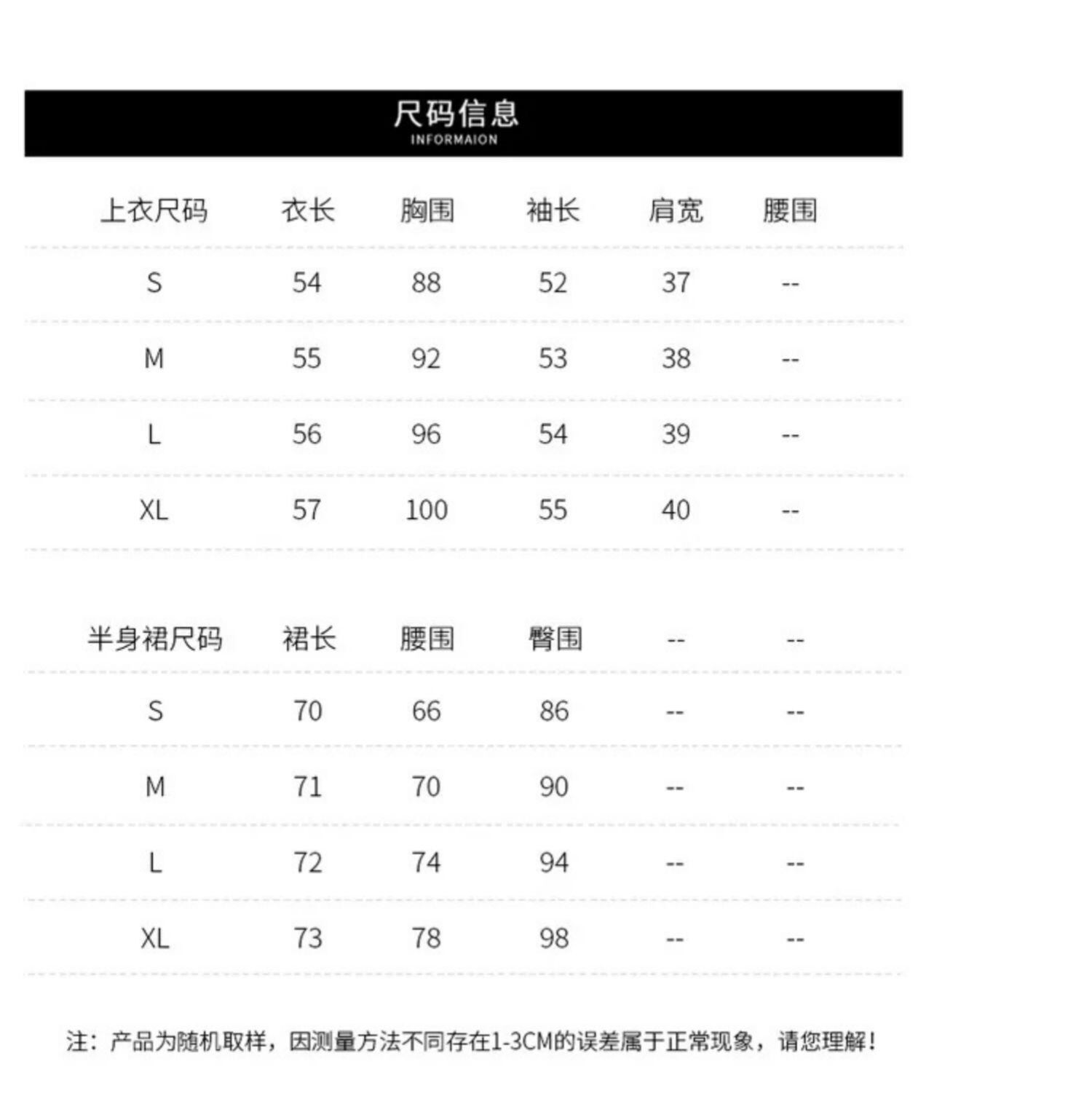 尺码信息
INFORMAION

| 上衣尺码 | 衣长 | 胸围 | 袖长 | 肩宽 | 腰围 |
|---|---|---|---|---|---|
| S | 54 | 88 | 52 | 37 | -- |
| M | 55 | 92 | 53 | 38 | -- |
| L | 56 | 96 | 54 | 39 | -- |
| XL | 57 | 100 | 55 | 40 | -- |

| 半身裙尺码 | 裙长 | 腰围 | 臀围 | -- | -- |
|---|---|---|---|---|---|
| S | 70 | 66 | 86 | -- | -- |
| M | 71 | 70 | 90 | -- | -- |
| L | 72 | 74 | 94 | -- | -- |
| XL | 73 | 78 | 98 | -- | -- |

注：产品为随机取样，因测量方法不同存在1-3CM的误差属于正常现象，请您理解！